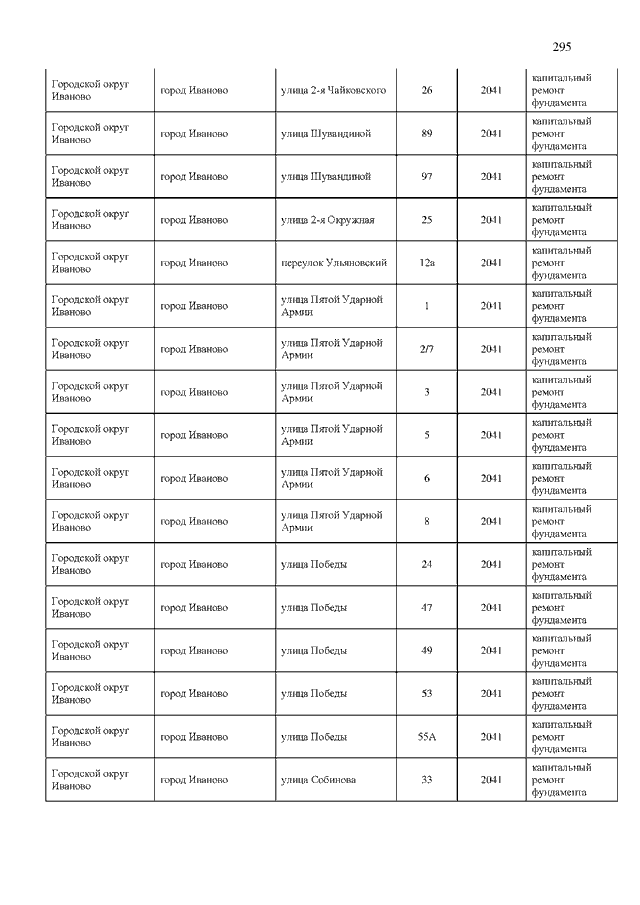 295

| | | | | | |
|---|---|---|---|---|---|
| Городской округ Иваново | город Иваново | улица 2-я Чайковского | 26 | 2041 | капитальный ремонт фундамента |
| Городской округ Иваново | город Иваново | улица Шувандиной | 89 | 2041 | капитальный ремонт фундамента |
| Городской округ Иваново | город Иваново | улица Шувандиной | 97 | 2041 | капитальный ремонт фундамента |
| Городской округ Иваново | город Иваново | улица 2-я Окружная | 25 | 2041 | капитальный ремонт фундамента |
| Городской округ Иваново | город Иваново | переулок Ульяновский | 12а | 2041 | капитальный ремонт фундамента |
| Городской округ Иваново | город Иваново | улица Пятой Ударной Армии | 1 | 2041 | капитальный ремонт фундамента |
| Городской округ Иваново | город Иваново | улица Пятой Ударной Армии | 2/7 | 2041 | капитальный ремонт фундамента |
| Городской округ Иваново | город Иваново | улица Пятой Ударной Армии | 3 | 2041 | капитальный ремонт фундамента |
| Городской округ Иваново | город Иваново | улица Пятой Ударной Армии | 5 | 2041 | капитальный ремонт фундамента |
| Городской округ Иваново | город Иваново | улица Пятой Ударной Армии | 6 | 2041 | капитальный ремонт фундамента |
| Городской округ Иваново | город Иваново | улица Пятой Ударной Армии | 8 | 2041 | капитальный ремонт фундамента |
| Городской округ Иваново | город Иваново | улица Победы | 24 | 2041 | капитальный ремонт фундамента |
| Городской округ Иваново | город Иваново | улица Победы | 47 | 2041 | капитальный ремонт фундамента |
| Городской округ Иваново | город Иваново | улица Победы | 49 | 2041 | капитальный ремонт фундамента |
| Городской округ Иваново | город Иваново | улица Победы | 53 | 2041 | капитальный ремонт фундамента |
| Городской округ Иваново | город Иваново | улица Победы | 55А | 2041 | капитальный ремонт фундамента |
| Городской округ Иваново | город Иваново | улица Собинова | 33 | 2041 | капитальный ремонт фундамента |